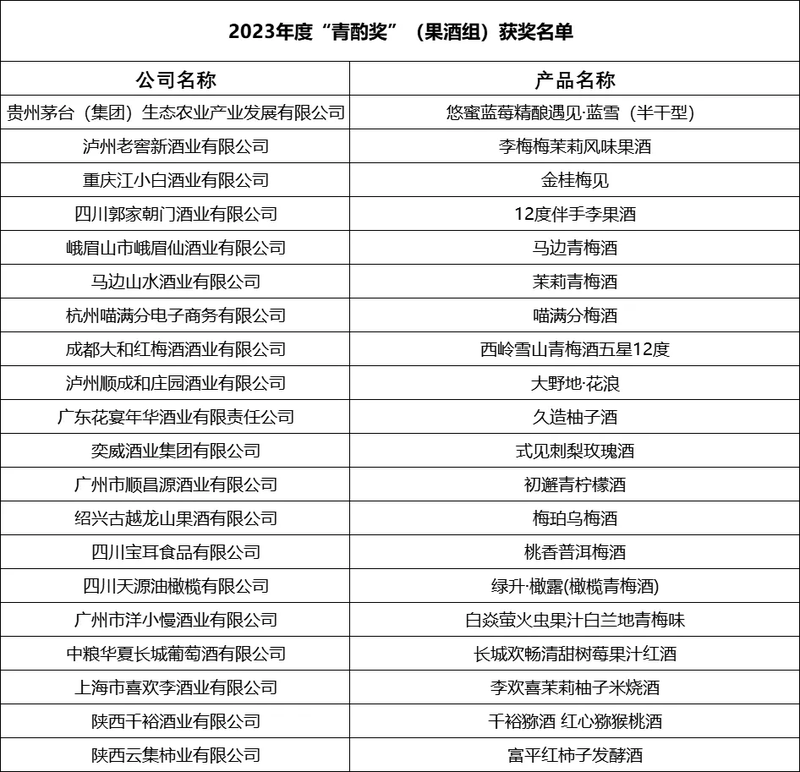 2023年度“青酌奖”（果酒组）获奖名单

| 公司名称 | 产品名称 |
|---|---|
| 贵州茅台（集团）生态农业产业发展有限公司 | 悠蜜蓝莓精酿遇见·蓝雪（半干型） |
| 泸州老窖新酒业有限公司 | 李梅梅茉莉风味果酒 |
| 重庆江小白酒业有限公司 | 金桂梅见 |
| 四川郭家朝门酒业有限公司 | 12度伴手李果酒 |
| 峨眉山市峨眉仙酒业有限公司 | 马边青梅酒 |
| 马边山水酒业有限公司 | 茉莉青梅酒 |
| 杭州喵满分电子商务有限公司 | 喵满分梅酒 |
| 成都大和红梅酒酒业有限公司 | 西岭雪山青梅酒五星12度 |
| 泸州顺成和庄园酒业有限公司 | 大野地·花浪 |
| 广东花宴年华酒业有限责任公司 | 久造柚子酒 |
| 奕威酒业集团有限公司 | 式见刺梨玫瑰酒 |
| 广州市顺昌源酒业有限公司 | 初邂青柠檬酒 |
| 绍兴古越龙山果酒有限公司 | 梅珀乌梅酒 |
| 四川宝耳食品有限公司 | 桃香普洱梅酒 |
| 四川天源油橄榄有限公司 | 绿升·橄露(橄榄青梅酒) |
| 广州市洋小慢酒业有限公司 | 白焱萤火虫果汁白兰地青梅味 |
| 中粮华夏长城葡萄酒有限公司 | 长城欢畅清甜树莓果汁红酒 |
| 上海市喜欢李酒业有限公司 | 李欢喜茉莉柚子米烧酒 |
| 陕西千裕酒业有限公司 | 千裕猕酒 红心猕猴桃酒 |
| 陕西云集柿业有限公司 | 富平红柿子发酵酒 |